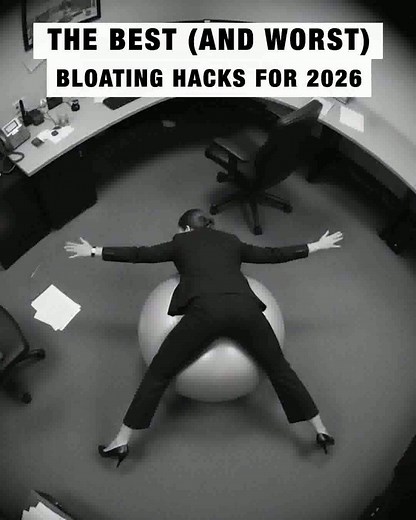 THE BEST (AND WORST)
BLOATING HACKS FOR 2026